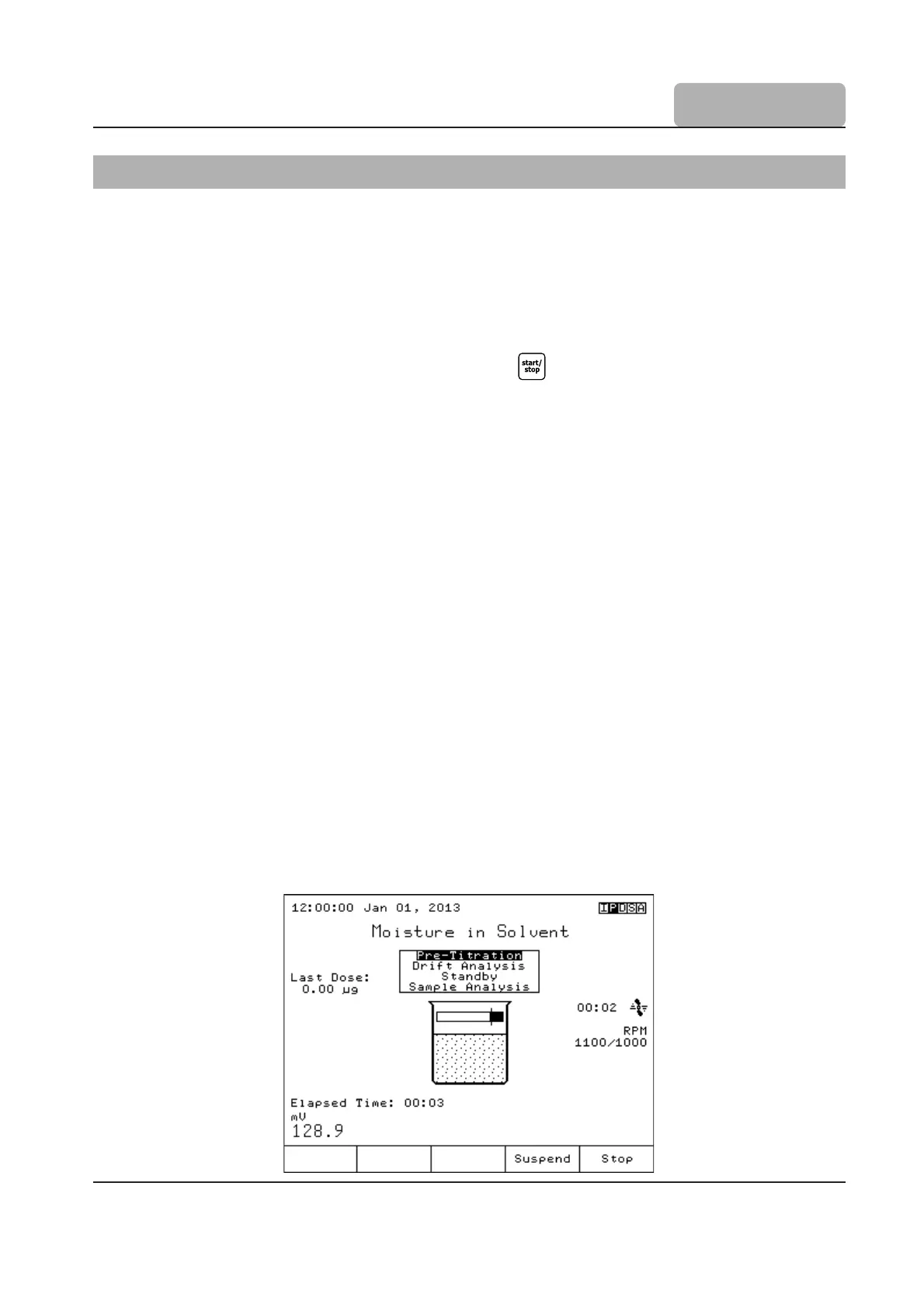 start/
stop

12:00:00 Jan 01, 2013

IPDSA

Moisture in Solvent

Pre-Titration
Drift Analysis
Standby
Sample Analysis

Last Dose:
0.00 µg

00:02

RPM
1100/1000

Elapsed Time: 00:03
mV
128.9

Suspend
Stop